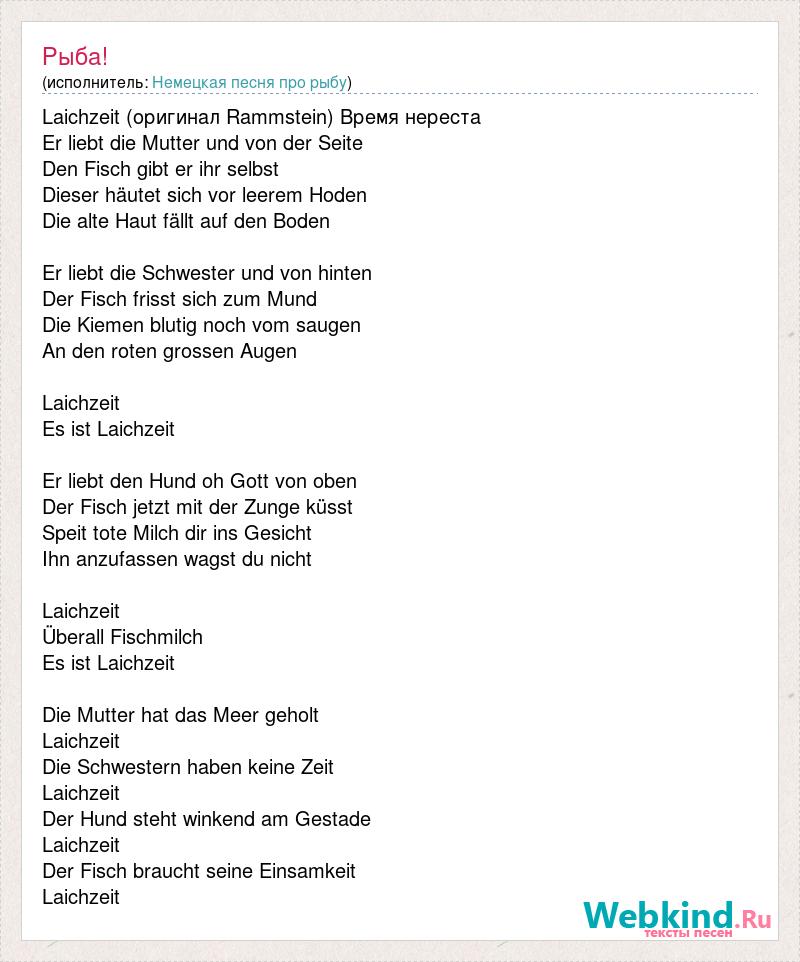 Рыба!
(исполнитель: Немецкая песня про рыбу)

Laichzeit (оригинал Rammstein) Время нереста
Er liebt die Mutter und von der Seite
Den Fisch gibt er ihr selbst
Dieser häutet sich vor leerem Hoden
Die alte Haut fällt auf den Boden

Er liebt die Schwester und von hinten
Der Fisch frisst sich zum Mund
Die Kiemen blutig noch vom saugen
An den roten grossen Augen

Laichzeit
Es ist Laichzeit

Er liebt den Hund oh Gott von oben
Der Fisch jetzt mit der Zunge küsst
Speit tote Milch dir ins Gesicht
Ihn anzufassen wagst du nicht

Laichzeit
Überall Fischmilch
Es ist Laichzeit

Die Mutter hat das Meer geholt
Laichzeit
Die Schwestern haben keine Zeit
Laichzeit
Der Hund steht winkend am Gestade
Laichzeit
Der Fisch braucht seine Einsamkeit
Laichzeit

Webkind.Ru
тексты песен